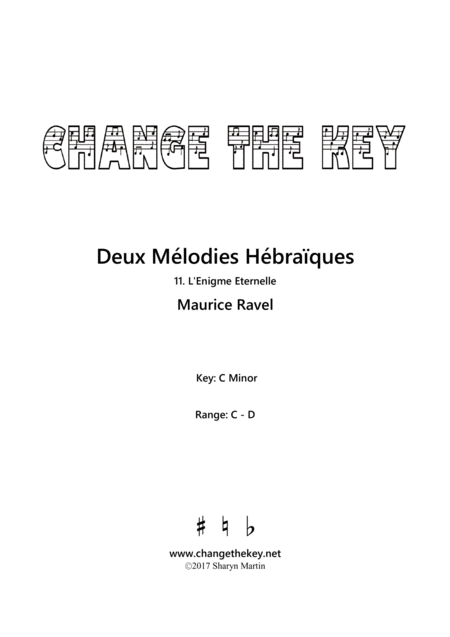 CHANGE THE KEY

Deux Mélodies Hébraïques

11. L'Enigme Eternelle

Maurice Ravel

Key: C Minor

Range: C - D

♯ ♮ ♭

www.changethekey.net
©2017 Sharyn Martin